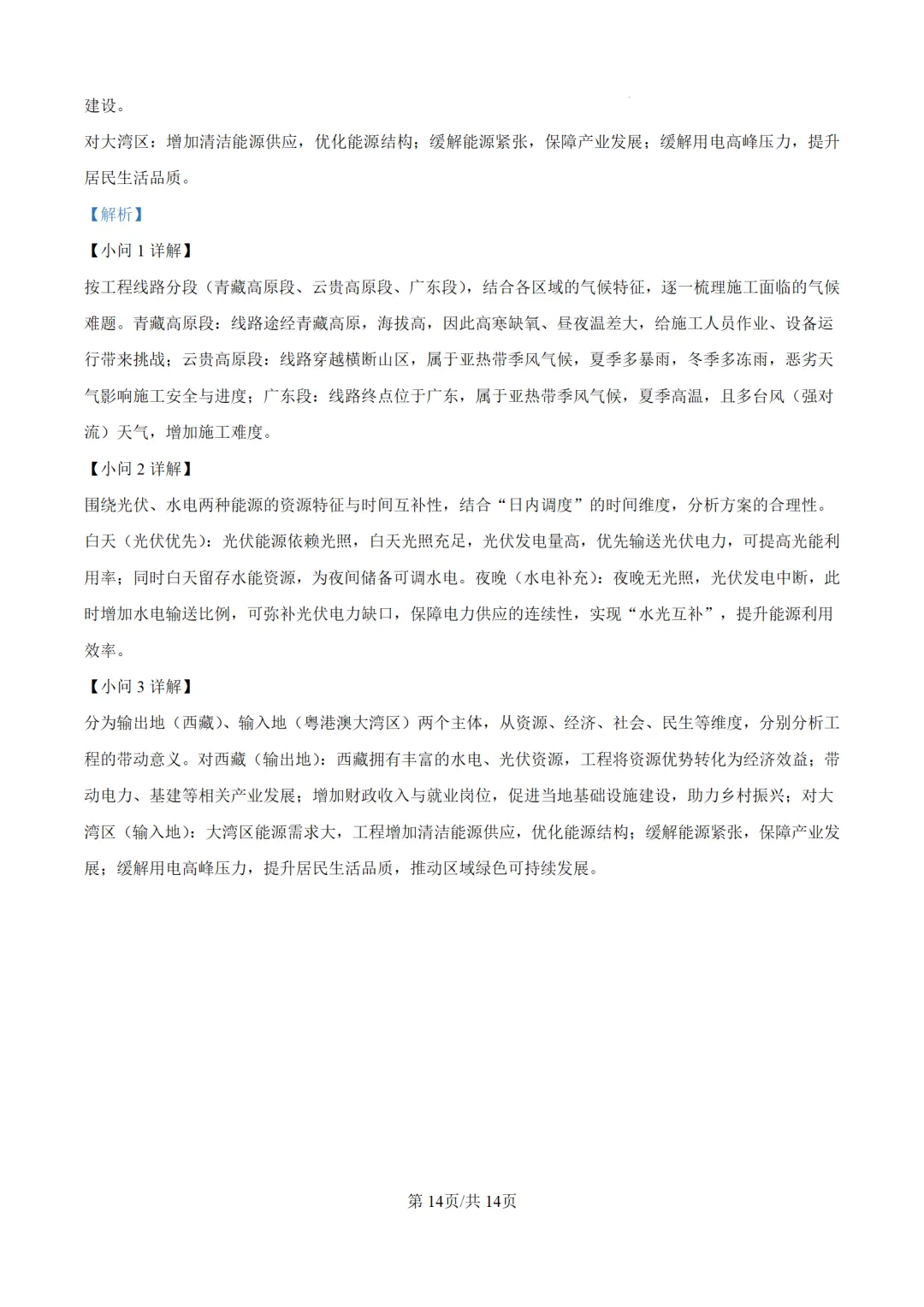 建设。

对大湾区：增加清洁能源供应，优化能源结构；缓解能源紧张，保障产业发展；缓解用电高峰压力，提升居民生活品质。

【解析】

【小问 1 详解】

按工程线路分段（青藏高原段、云贵高原段、广东段），结合各区域的气候特征，逐一梳理施工面临的气候难题。青藏高原段：线路途经青藏高原，海拔高，因此高寒缺氧、昼夜温差大，给施工人员作业、设备运行带来挑战；云贵高原段：线路穿越横断山区，属于亚热带季风气候，夏季多暴雨，冬季多冻雨，恶劣天气影响施工安全与进度；广东段：线路终点位于广东，属于亚热带季风气候，夏季高温，且多台风（强对流）天气，增加施工难度。

【小问 2 详解】

围绕光伏、水电两种能源的资源特征与时间互补性，结合“日内调度”的时间维度，分析方案的合理性。白天（光伏优先）：光伏能源依赖光照，白天光照充足，光伏发电量高，优先输送光伏电力，可提高光能利用率；同时白天留存水能资源，为夜间储备可调水电。夜晚（水电补充）：夜晚无光照，光伏发电中断，此时增加水电输送比例，可弥补光伏电力缺口，保障电力供应的连续性，实现“水光互补”，提升能源利用效率。

【小问 3 详解】

分为输出地（西藏）、输入地（粤港澳大湾区）两个主体，从资源、经济、社会、民生等维度，分别分析工程的带动意义。对西藏（输出地）：西藏拥有丰富的水电、光伏资源，工程将资源优势转化为经济效益；带动电力、基建等相关产业发展；增加财政收入与就业岗位，促进当地基础设施建设，助力乡村振兴；对大湾区（输入地）：大湾区能源需求大，工程增加清洁能源供应，优化能源结构；缓解能源紧张，保障产业发展；缓解用电高峰压力，提升居民生活品质，推动区域绿色可持续发展。

第 14页/共 14页